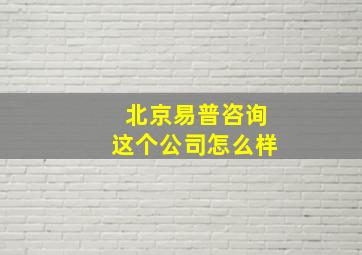 北京易普咨询
这个公司怎么样